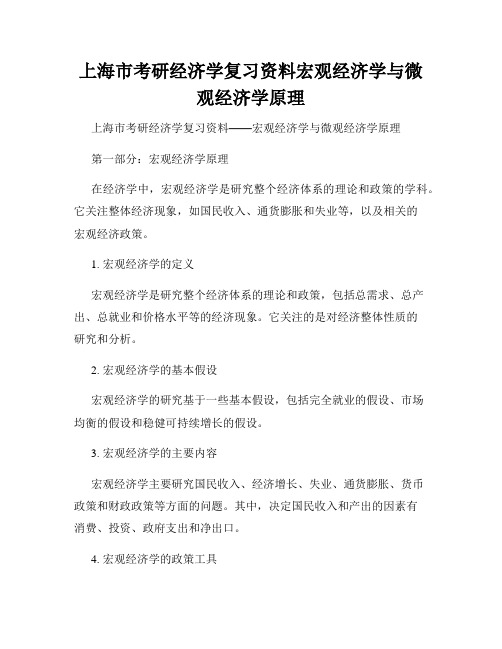 上海市考研经济学复习资料宏观经济学与微观经济学原理

上海市考研经济学复习资料——宏观经济学与微观经济学原理

第一部分：宏观经济学原理

在经济学中，宏观经济学是研究整个经济体系的理论和政策的学科。它关注整体经济现象，如国民收入、通货膨胀和失业等，以及相关的宏观经济政策。

1. 宏观经济学的定义

宏观经济学是研究整个经济体系的理论和政策，包括总需求、总产出、总就业和价格水平等的经济现象。它关注的是对经济整体性质的研究和分析。

2. 宏观经济学的基本假设

宏观经济学的研究基于一些基本假设，包括完全就业的假设、市场均衡的假设和稳健可持续增长的假设。

3. 宏观经济学的主要内容

宏观经济学主要研究国民收入、经济增长、失业、通货膨胀、货币政策和财政政策等方面的问题。其中，决定国民收入和产出的因素有消费、投资、政府支出和净出口。

4. 宏观经济学的政策工具